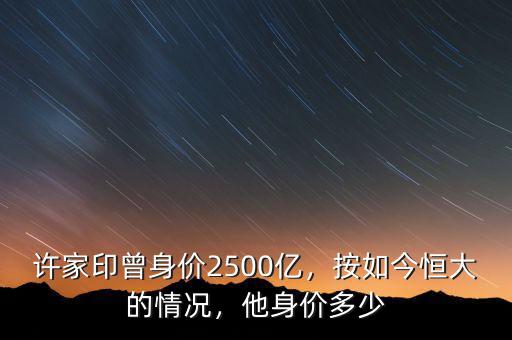 许家印曾身价2500亿，按如今恒大的情况，他身价多少